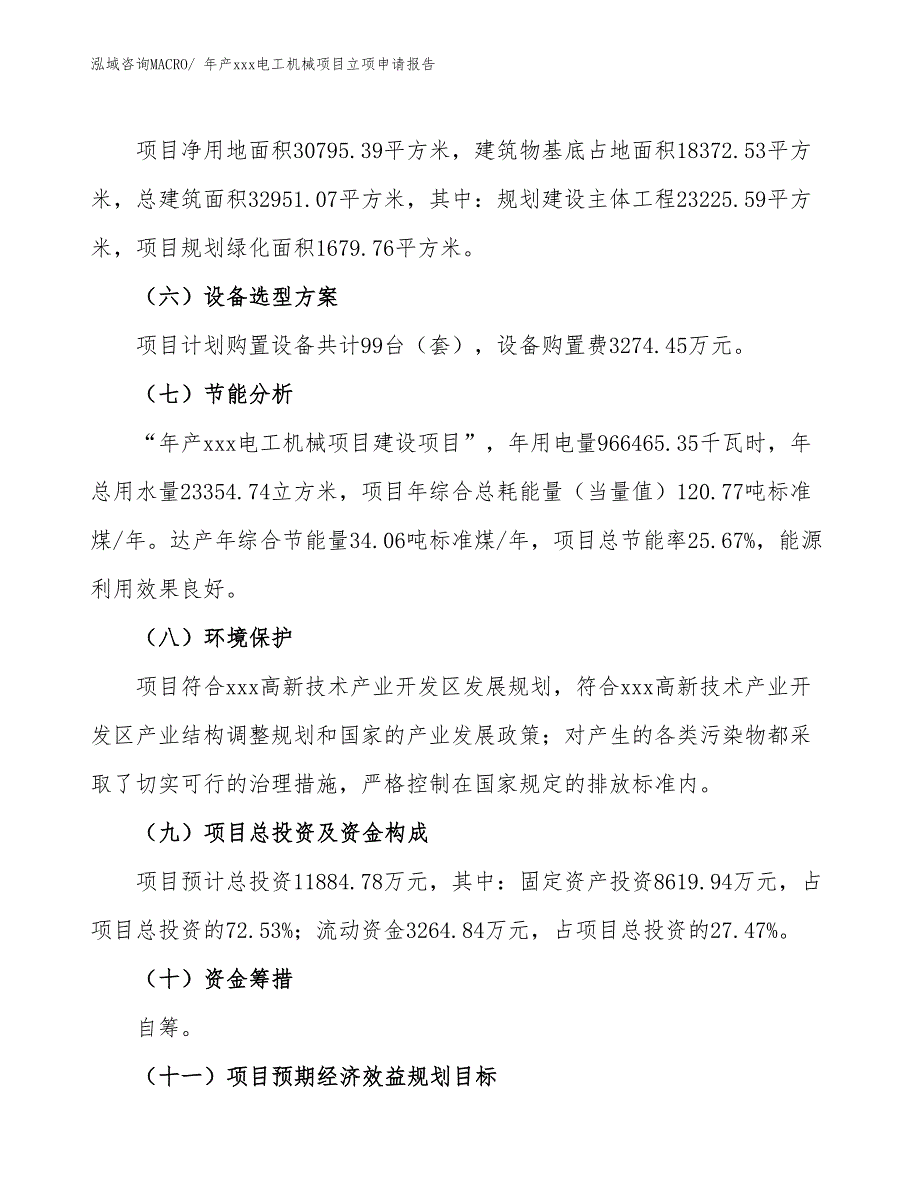 泓域咨询MACRO/ 年产xxx电工机械项目立项申请报告

项目净用地面积30795.39平方米，建筑物基底占地面积18372.53平方米，总建筑面积32951.07平方米，其中：规划建设主体工程23225.59平方米，项目规划绿化面积1679.76平方米。

（六）设备选型方案

项目计划购置设备共计99台（套），设备购置费3274.45万元。

（七）节能分析

“年产xxx电工机械项目建设项目”，年用电量966465.35千瓦时，年总用水量23354.74立方米，项目年综合总耗能量（当量值）120.77吨标准煤/年。达产年综合节能量34.06吨标准煤/年，项目总节能率25.67%，能源利用效果良好。

（八）环境保护

项目符合xxx高新技术产业开发区发展规划，符合xxx高新技术产业开发区产业结构调整规划和国家的产业发展政策；对产生的各类污染物都采取了切实可行的治理措施，严格控制在国家规定的排放标准内。

（九）项目总投资及资金构成

项目预计总投资11884.78万元，其中：固定资产投资8619.94万元，占项目总投资的72.53%；流动资金3264.84万元，占项目总投资的27.47%。

（十）资金筹措

自筹。

（十一）项目预期经济效益规划目标